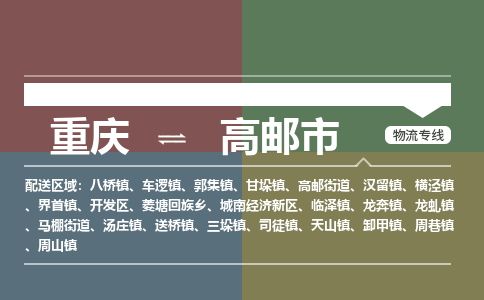 重庆 ⇌ 高邮市

物流专线

配送区域：八桥镇、车逻镇、郭集镇、甘垛镇、高邮街道、汉留镇、横泾镇、界首镇、开发区、菱塘回族乡、城南经济新区、临泽镇、龙奔镇、龙虬镇、马棚街道、汤庄镇、送桥镇、三垛镇、司徒镇、天山镇、卸甲镇、周巷镇、周山镇